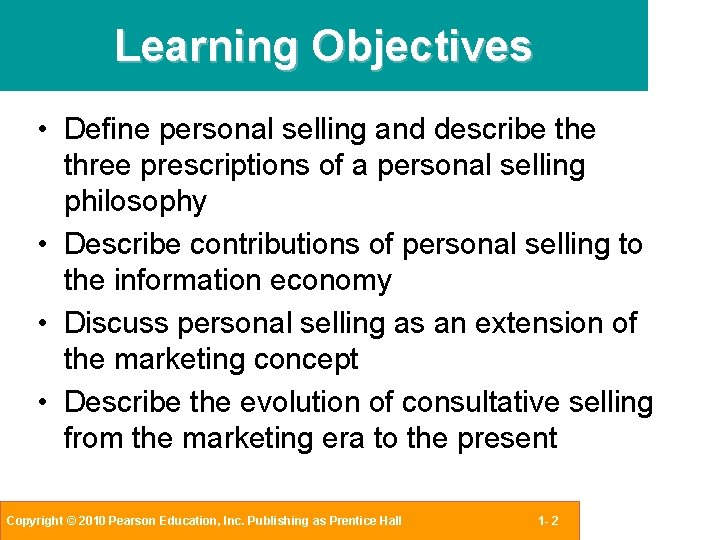 Learning Objectives

• Define personal selling and describe the three prescriptions of a personal selling philosophy
• Describe contributions of personal selling to the information economy
• Discuss personal selling as an extension of the marketing concept
• Describe the evolution of consultative selling from the marketing era to the present

Copyright © 2010 Pearson Education, Inc. Publishing as Prentice Hall

1- 2